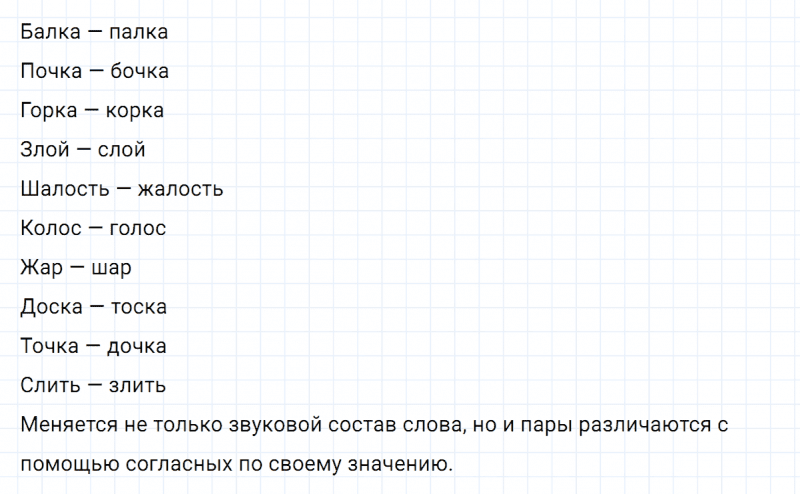 Балка — палка

Почка — бочка

Горка — корка

Злой — слой

Шалость — жалость

Колос — голос

Жар — шар

Доска — тоска

Точка — дочка

Слить — злить

Меняется не только звуковой состав слова, но и пары различаются с помощью согласных по своему значению.